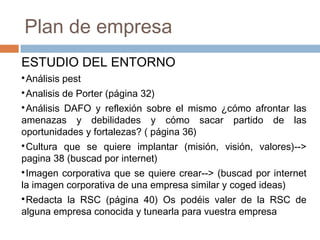 Plan de empresa

ESTUDIO DEL ENTORNO

•Análisis pest

•Analisis de Porter (página 32)

•Análisis DAFO y reflexión sobre el mismo ¿cómo afrontar las amenazas y debilidades y cómo sacar partido de las oportunidades y fortalezas? ( página 36)

•Cultura que se quiere implantar (misión, visión, valores)--> pagina 38 (buscad por internet)

•Imagen corporativa que se quiere crear--> (buscad por internet la imagen corporativa de una empresa similar y coged ideas)

•Redacta la RSC (página 40) Os podéis valer de la RSC de alguna empresa conocida y tunearla para vuestra empresa